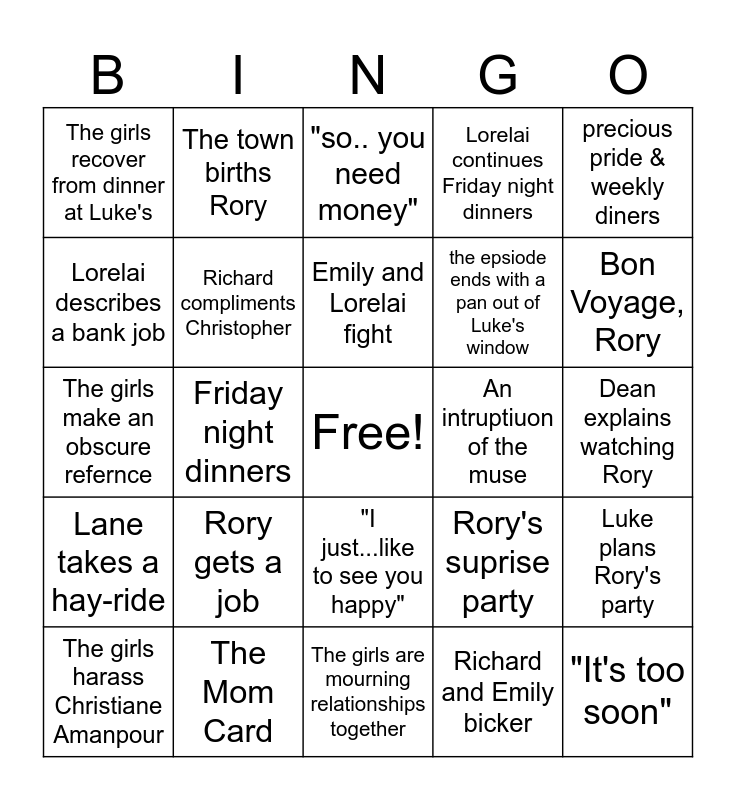 | B | I | N | G | O |
|---|---|---|---|---|
| The girls recover from dinner at Luke's | The town births Rory | "so.. you need money" | Lorelai continues Friday night dinners | precious pride & weekly diners |
| Lorelai describes a bank job | Richard compliments Christopher | Emily and Lorelai fight | the epsiode ends with a pan out of Luke's window | Bon Voyage, Rory |
| The girls make an obscure refernce | Friday night dinners | Free! | An intruptiuon of the muse | Dean explains watching Rory |
| Lane takes a hay-ride | Rory gets a job | "I just...like to see you happy" | Rory's suprise party | Luke plans Rory's party |
| The girls harass Christiane Amanpour | The Mom Card | The girls are mourning relationships together | Richard and Emily bicker | "It's too soon" |